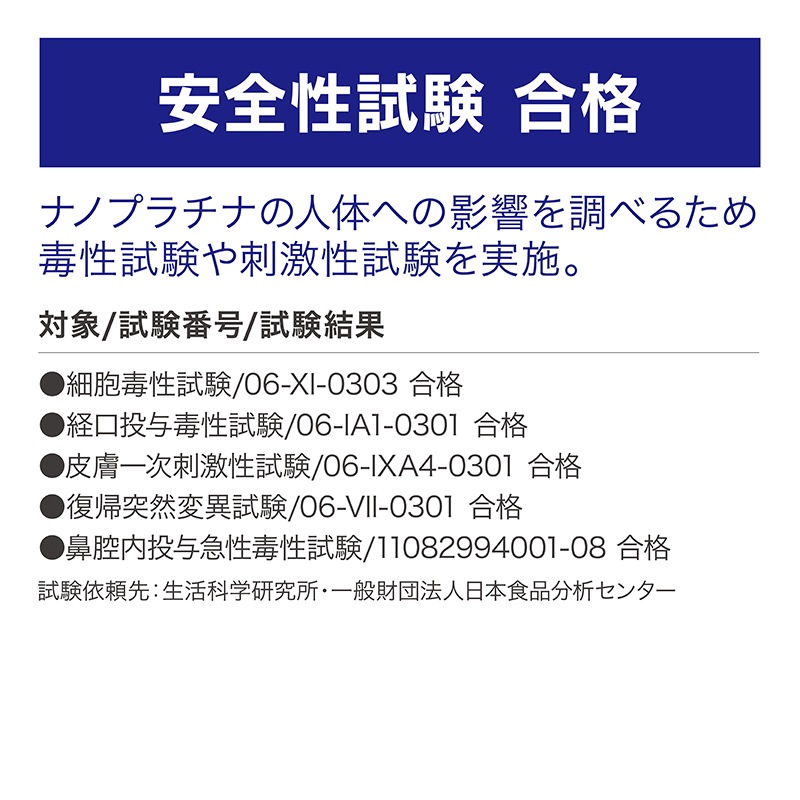 安全性試験 合格

ナノプラチナの人体への影響を調べるため毒性試験や刺激性試験を実施。

対象/試験番号/試験結果

●細胞毒性試験/06-XI-0303 合格
●経口投与毒性試験/06-IA1-0301 合格
●皮膚一次刺激性試験/06-IXA4-0301 合格
●復帰突然変異試験/06-VII-0301 合格
●鼻腔内投与急性毒性試験/11082994001-08 合格

試験依頼先：生活科学研究所・一般財団法人日本食品分析センター